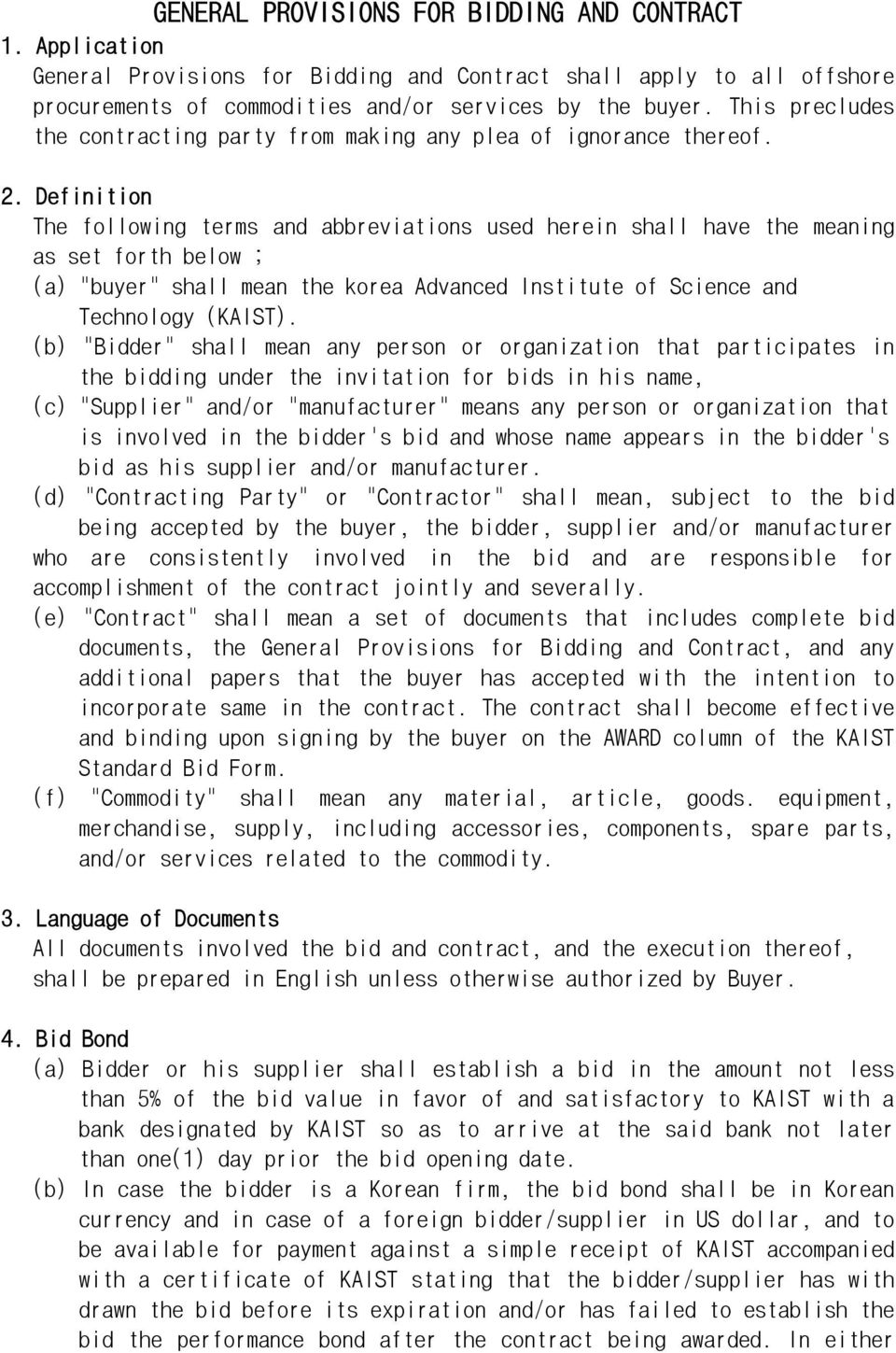 GENERAL PROVISIONS FOR BIDDING AND CONTRACT

1. Application
General Provisions for Bidding and Contract shall apply to all offshore procurements of commodities and/or services by the buyer. This precludes the contracting party from making any plea of ignorance thereof.

2. Definition
The following terms and abbreviations used herein shall have the meaning as set forth below ;
(a) "buyer" shall mean the korea Advanced Institute of Science and Technology (KAIST).
(b) "Bidder" shall mean any person or organization that participates in the bidding under the invitation for bids in his name,
(c) "Supplier" and/or "manufacturer" means any person or organization that is involved in the bidder's bid and whose name appears in the bidder's bid as his supplier and/or manufacturer.
(d) "Contracting Party" or "Contractor" shall mean, subject to the bid being accepted by the buyer, the bidder, supplier and/or manufacturer who are consistently involved in the bid and are responsible for accomplishment of the contract jointly and severally.
(e) "Contract" shall mean a set of documents that includes complete bid documents, the General Provisions for Bidding and Contract, and any additional papers that the buyer has accepted with the intention to incorporate same in the contract. The contract shall become effective and binding upon signing by the buyer on the AWARD column of the KAIST Standard Bid Form.
(f) "Commodity" shall mean any material, article, goods. equipment, merchandise, supply, including accessories, components, spare parts, and/or services related to the commodity.

3. Language of Documents
All documents involved the bid and contract, and the execution thereof, shall be prepared in English unless otherwise authorized by Buyer.

4. Bid Bond
(a) Bidder or his supplier shall establish a bid in the amount not less than 5% of the bid value in favor of and satisfactory to KAIST with a bank designated by KAIST so as to arrive at the said bank not later than one(1) day prior the bid opening date.
(b) In case the bidder is a Korean firm, the bid bond shall be in Korean currency and in case of a foreign bidder/supplier in US dollar, and to be available for payment against a simple receipt of KAIST accompanied with a certificate of KAIST stating that the bidder/supplier has with drawn the bid before its expiration and/or has failed to establish the bid the performance bond after the contract being awarded. In either